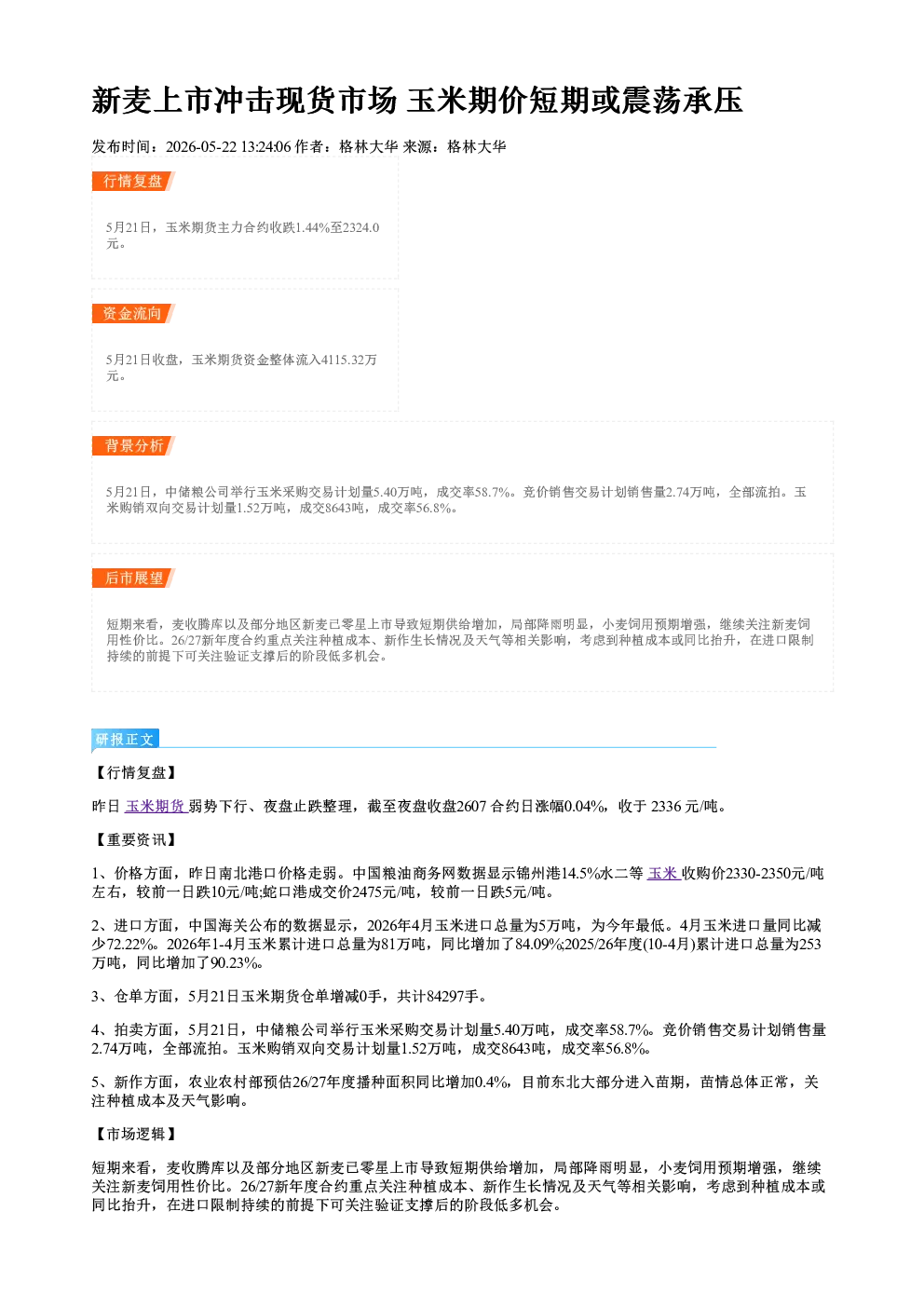 新麦上市冲击现货市场 玉米期价短期或震荡承压

发布时间：2026-05-22 13:24:06 作者：格林大华 来源：格林大华

行情复盘

5月21日，玉米期货主力合约收跌1.44%至2324.0元。

资金流向

5月21日收盘，玉米期货资金整体流入4115.32万元。

背景分析

5月21日，中储粮公司举行玉米采购交易计划量5.40万吨，成交率58.7%。竞价销售交易计划销售量2.74万吨，全部流拍。玉米购销双向交易计划量1.52万吨，成交8643吨，成交率56.8%。

后市展望

短期来看，麦收腾库以及部分地区新麦已零星上市导致短期供给增加，局部降雨明显，小麦饲用预期增强，继续关注新麦饲用性价比。26/27新年度合约重点关注种植成本、新作生长情况及天气等相关影响，考虑到种植成本或同比抬升，在进口限制持续的前提下可关注验证支撑后的阶段低多机会。

研报正文

【行情复盘】

昨日 玉米期货 弱势下行、夜盘止跌整理，截至夜盘收盘2607 合约日涨幅0.04%，收于 2336 元/吨。

【重要资讯】

1、价格方面，昨日南北港口价格走弱。中国粮油商务网数据显示锦州港14.5%水二等 玉米 收购价2330-2350元/吨左右，较前一日跌10元/吨;蛇口港成交价2475元/吨，较前一日跌5元/吨。

2、进口方面，中国海关公布的数据显示，2026年4月玉米进口总量为5万吨，为今年最低。4月玉米进口量同比减少72.22%。2026年1-4月玉米累计进口总量为81万吨，同比增加了84.09%;2025/26年度(10-4月)累计进口总量为253万吨，同比增加了90.23%。

3、仓单方面，5月21日玉米期货仓单增减0手，共计84297手。

4、拍卖方面，5月21日，中储粮公司举行玉米采购交易计划量5.40万吨，成交率58.7%。竞价销售交易计划销售量2.74万吨，全部流拍。玉米购销双向交易计划量1.52万吨，成交8643吨，成交率56.8%。

5、新作方面，农业农村部预估26/27年度播种面积同比增加0.4%，目前东北大部分进入苗期，苗情总体正常，关注种植成本及天气影响。

【市场逻辑】

短期来看，麦收腾库以及部分地区新麦已零星上市导致短期供给增加，局部降雨明显，小麦饲用预期增强，继续关注新麦饲用性价比。26/27新年度合约重点关注种植成本、新作生长情况及天气等相关影响，考虑到种植成本或同比抬升，在进口限制持续的前提下可关注验证支撑后的阶段低多机会。